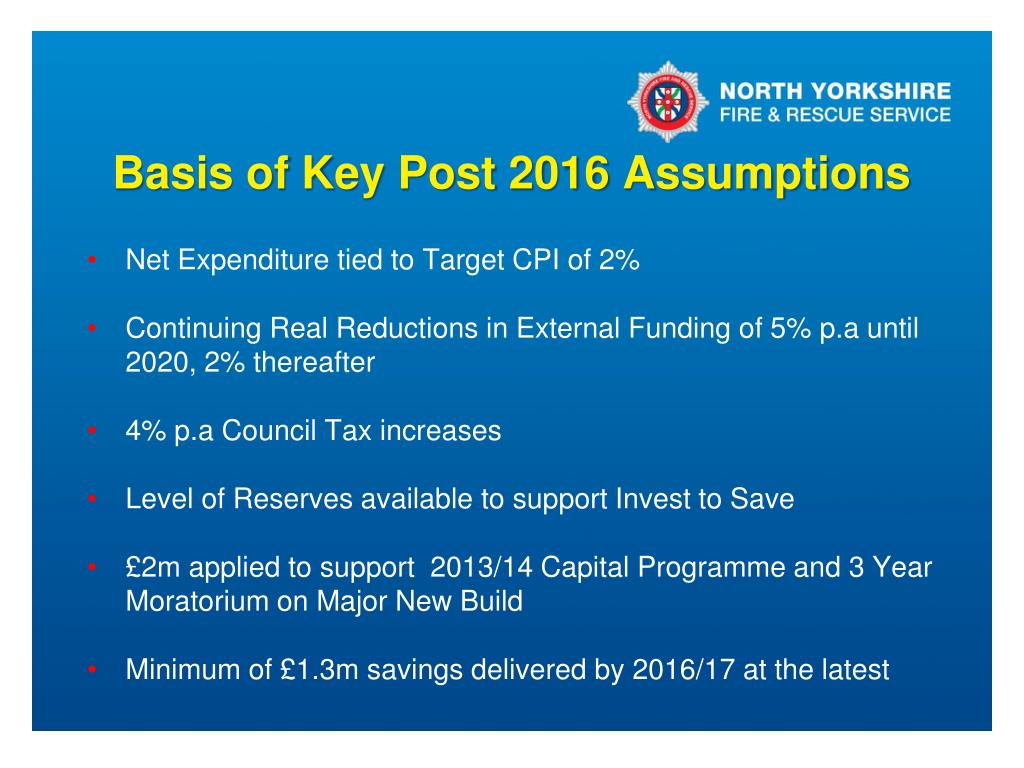 NORTH YORKSHIRE
FIRE & RESCUE SERVICE

Basis of Key Post 2016 Assumptions

• Net Expenditure tied to Target CPI of 2%

• Continuing Real Reductions in External Funding of 5% p.a until 2020, 2% thereafter

• 4% p.a Council Tax increases

• Level of Reserves available to support Invest to Save

• £2m applied to support 2013/14 Capital Programme and 3 Year Moratorium on Major New Build

• Minimum of £1.3m savings delivered by 2016/17 at the latest